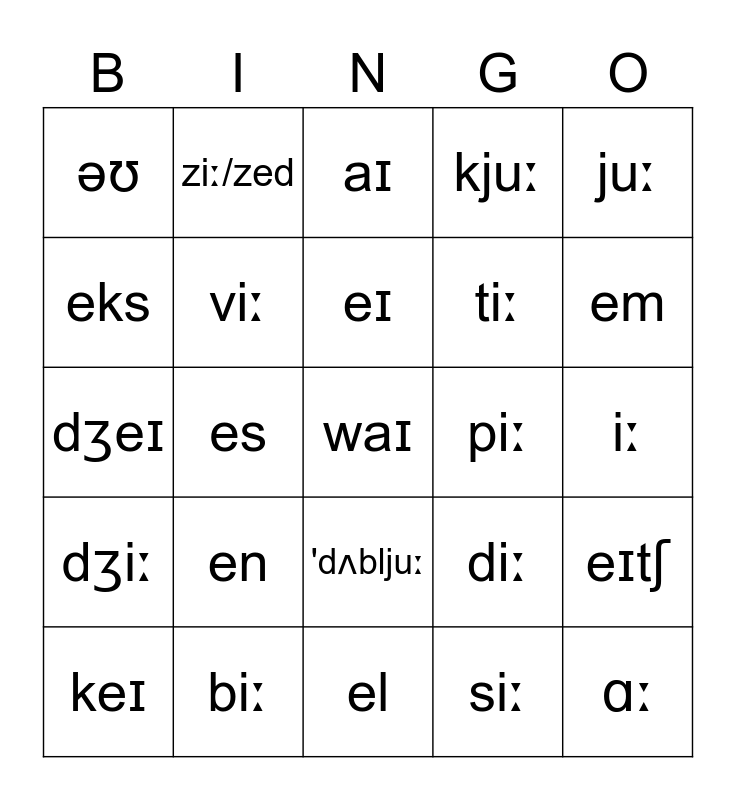 | B | I | N | G | O |
|---|---|---|---|---|
| əʊ | ziː/zed | aɪ | kjuː | juː |
| eks | viː | eɪ | tiː | em |
| dʒeɪ | es | waɪ | piː | iː |
| dʒiː | en | 'dʌbljuː | diː | eɪtʃ |
| keɪ | biː | el | siː | ɑː |